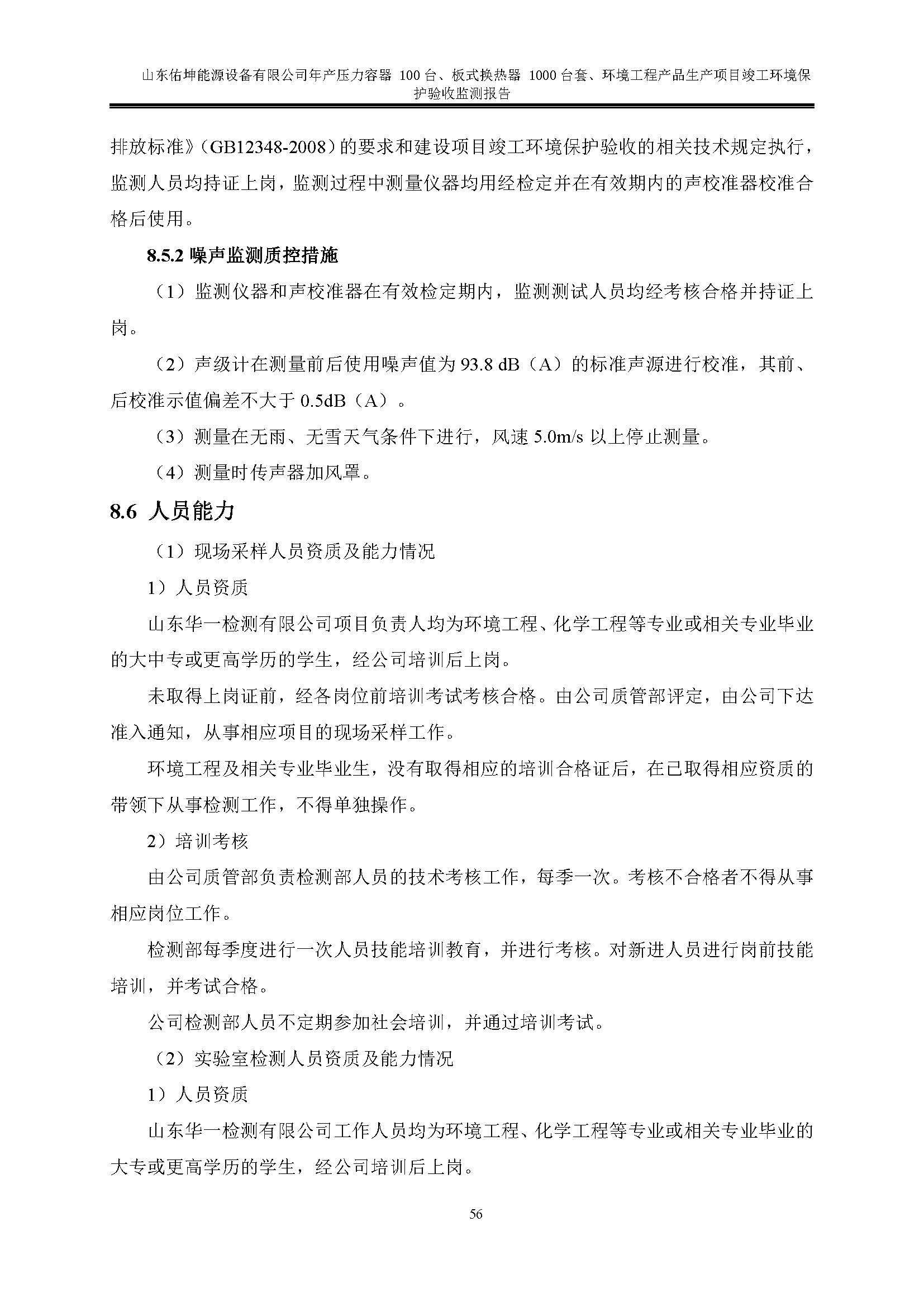 山东佑坤能源设备有限公司年产压力容器 100 台、板式换热器 1000 台套、环境工程产品生产项目竣工环境保护验收监测报告

排放标准》（GB12348-2008）的要求和建设项目竣工环境保护验收的相关技术规定执行，监测人员均持证上岗，监测过程中测量仪器均用经检定并在有效期内的声校准器校准合格后使用。

8.5.2 噪声监测质控措施

（1）监测仪器和声校准器在有效检定期内，监测测试人员均经考核合格并持证上岗。

（2）声级计在测量前后使用噪声值为 93.8 dB（A）的标准声源进行校准，其前、后校准示值偏差不大于 0.5dB（A）。

（3）测量在无雨、无雪天气条件下进行，风速 5.0m/s 以上停止测量。

（4）测量时传声器加风罩。

8.6 人员能力

（1）现场采样人员资质及能力情况

1）人员资质

山东华一检测有限公司项目负责人均为环境工程、化学工程等专业或相关专业毕业的大中专或更高学历的学生，经公司培训后上岗。

未取得上岗证前，经各岗位前培训考试考核合格。由公司质管部评定，由公司下达准入通知，从事相应项目的现场采样工作。

环境工程及相关专业毕业生，没有取得相应的培训合格证后，在已取得相应资质的带领下从事检测工作，不得单独操作。

2）培训考核

由公司质管部负责检测部人员的技术考核工作，每季一次。考核不合格者不得从事相应岗位工作。

检测部每季度进行一次人员技能培训教育，并进行考核。对新进人员进行岗前技能培训，并考试合格。

公司检测部人员不定期参加社会培训，并通过培训考试。

（2）实验室检测人员资质及能力情况

1）人员资质

山东华一检测有限公司工作人员均为环境工程、化学工程等专业或相关专业毕业的大专或更高学历的学生，经公司培训后上岗。

56